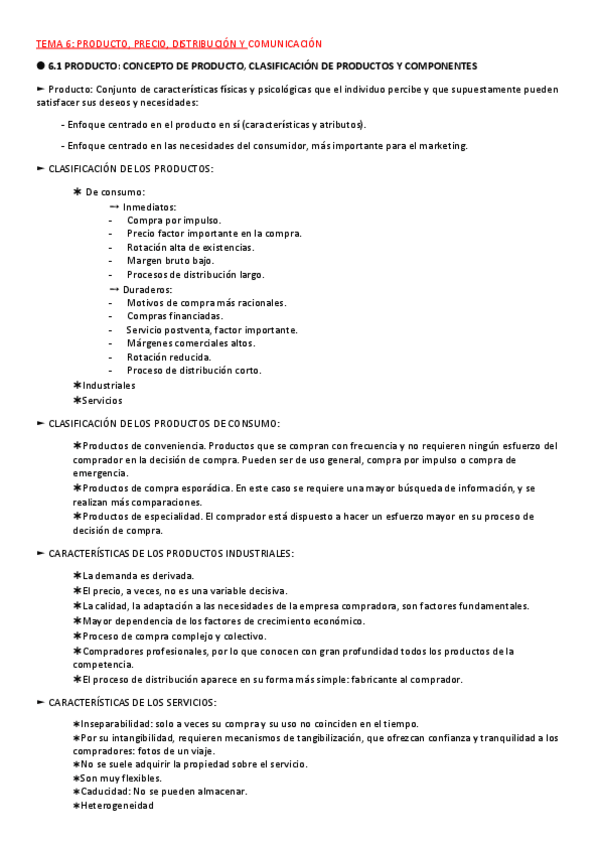 TEMA 6: PRODUCTO, PRECIO, DISTRIBUCIÓN Y COMUNICACIÓN

● 6.1 PRODUCTO: CONCEPTO DE PRODUCTO, CLASIFICACIÓN DE PRODUCTOS Y COMPONENTES

► Producto: Conjunto de características físicas y psicológicas que el individuo percibe y que supuestamente pueden satisfacer sus deseos y necesidades:

- Enfoque centrado en el producto en sí (características y atributos).

- Enfoque centrado en las necesidades del consumidor, más importante para el marketing.

► CLASIFICACIÓN DE LOS PRODUCTOS:

✱ De consumo:
→ Inmediatos:
- Compra por impulso.
- Precio factor importante en la compra.
- Rotación alta de existencias.
- Margen bruto bajo.
- Procesos de distribución largo.
→ Duraderos:
- Motivos de compra más racionales.
- Compras financiadas.
- Servicio postventa, factor importante.
- Márgenes comerciales altos.
- Rotación reducida.
- Proceso de distribución corto.
✱Industriales
✱Servicios

► CLASIFICACIÓN DE LOS PRODUCTOS DE CONSUMO:

✱Productos de conveniencia. Productos que se compran con frecuencia y no requieren ningún esfuerzo del comprador en la decisión de compra. Pueden ser de uso general, compra por impulso o compra de emergencia.
✱Productos de compra esporádica. En este caso se requiere una mayor búsqueda de información, y se realizan más comparaciones.
✱Productos de especialidad. El comprador está dispuesto a hacer un esfuerzo mayor en su proceso de decisión de compra.

► CARACTERÍSTICAS DE LOS PRODUCTOS INDUSTRIALES:

✱La demanda es derivada.
✱El precio, a veces, no es una variable decisiva.
✱La calidad, la adaptación a las necesidades de la empresa compradora, son factores fundamentales.
✱Mayor dependencia de los factores de crecimiento económico.
✱Proceso de compra complejo y colectivo.
✱Compradores profesionales, por lo que conocen con gran profundidad todos los productos de la competencia.
✱El proceso de distribución aparece en su forma más simple: fabricante al comprador.

► CARACTERÍSTICAS DE LOS SERVICIOS:

✱Inseparabilidad: solo a veces su compra y su uso no coinciden en el tiempo.
✱Por su intangibilidad, requieren mecanismos de tangibilización, que ofrezcan confianza y tranquilidad a los compradores: fotos de un viaje.
✱No se suele adquirir la propiedad sobre el servicio.
✱Son muy flexibles.
✱Caducidad: No se pueden almacenar.
✱Heterogeneidad